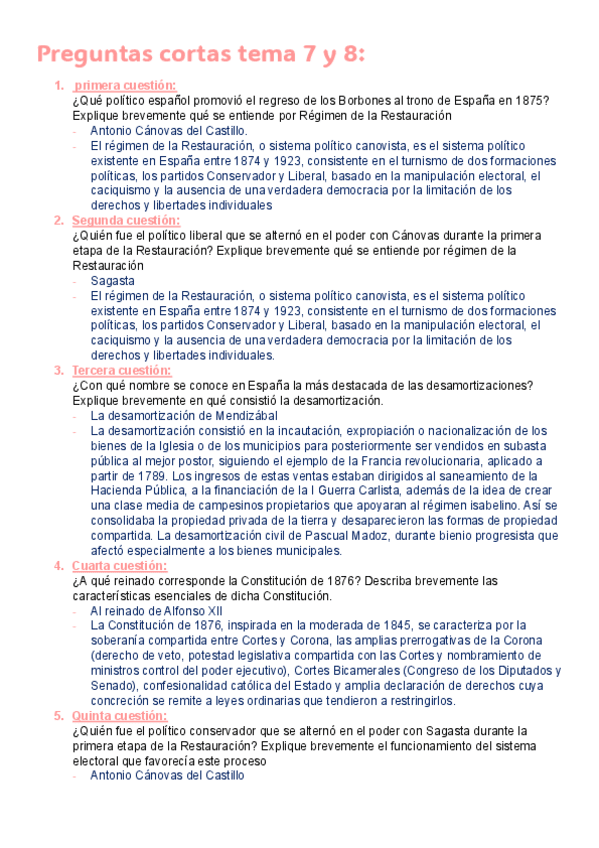 Preguntas cortas tema 7 y 8:

1. primera cuestión:
¿Qué político español promovió el regreso de los Borbones al trono de España en 1875? Explique brevemente qué se entiende por Régimen de la Restauración
- Antonio Cánovas del Castillo.
- El régimen de la Restauración, o sistema político canovista, es el sistema político existente en España entre 1874 y 1923, consistente en el turnismo de dos formaciones políticas, los partidos Conservador y Liberal, basado en la manipulación electoral, el caciquismo y la ausencia de una verdadera democracia por la limitación de los derechos y libertades individuales

2. Segunda cuestión:
¿Quién fue el político liberal que se alternó en el poder con Cánovas durante la primera etapa de la Restauración? Explique brevemente qué se entiende por régimen de la Restauración
- Sagasta
- El régimen de la Restauración, o sistema político canovista, es el sistema político existente en España entre 1874 y 1923, consistente en el turnismo de dos formaciones políticas, los partidos Conservador y Liberal, basado en la manipulación electoral, el caciquismo y la ausencia de una verdadera democracia por la limitación de los derechos y libertades individuales.

3. Tercera cuestión:
¿Con qué nombre se conoce en España la más destacada de las desamortizaciones? Explique brevemente en qué consistió la desamortización.
- La desamortización de Mendizábal
- La desamortización consistió en la incautación, expropiación o nacionalización de los bienes de la Iglesia o de los municipios para posteriormente ser vendidos en subasta pública al mejor postor, siguiendo el ejemplo de la Francia revolucionaria, aplicado a partir de 1789. Los ingresos de estas ventas estaban dirigidos al saneamiento de la Hacienda Pública, a la financiación de la I Guerra Carlista, además de la idea de crear una clase media de campesinos propietarios que apoyaran al régimen isabelino. Así se consolidaba la propiedad privada de la tierra y desaparecieron las formas de propiedad compartida. La desamortización civil de Pascual Madoz, durante bienio progresista que afectó especialmente a los bienes municipales.

4. Cuarta cuestión:
¿A qué reinado corresponde la Constitución de 1876? Describa brevemente las características esenciales de dicha Constitución.
- Al reinado de Alfonso XII
- La Constitución de 1876, inspirada en la moderada de 1845, se caracteriza por la soberanía compartida entre Cortes y Corona, las amplias prerrogativas de la Corona (derecho de veto, potestad legislativa compartida con las Cortes y nombramiento de ministros control del poder ejecutivo), Cortes Bicamerales (Congreso de los Diputados y Senado), confesionalidad católica del Estado y amplia declaración de derechos cuya concreción se remite a leyes ordinarias que tendieron a restringirlos.

5. Quinta cuestión:
¿Quién fue el político conservador que se alternó en el poder con Sagasta durante la primera etapa de la Restauración? Explique brevemente el funcionamiento del sistema electoral que favorecía este proceso
- Antonio Cánovas del Castillo